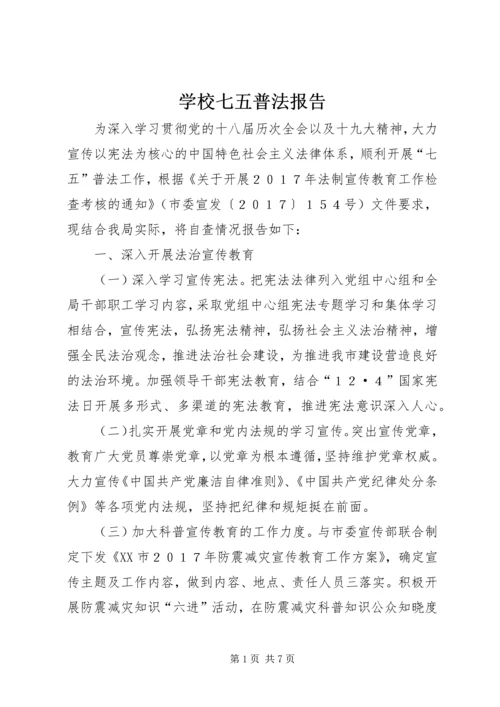 学校七五普法报告

为深入学习贯彻党的十八届历次全会以及十九大精神，大力宣传以宪法为核心的中国特色社会主义法律体系，顺利开展“七五”普法工作，根据《关于开展２０１７年法制宣传教育工作检查考核的通知》（市委宣发〔２０１７〕１５４号）文件要求，现结合我局实际，将自查情况报告如下：

一、深入开展法治宣传教育

（一）深入学习宣传宪法。把宪法法律列入党组中心组和全局干部职工学习内容，采取党组中心组宪法专题学习和集体学习相结合，宣传宪法，弘扬宪法精神，弘扬社会主义法治精神，增强全民法治观念，推进法治社会建设，为推进我市建设营造良好的法治环境。加强领导干部宪法教育，结合“１２·４”国家宪法日开展多形式、多渠道的宪法教育，推进宪法意识深入人心。

（二）扎实开展党章和党内法规的学习宣传。突出宣传党章，教育广大党员尊崇党章，以党章为根本遵循，坚持维护党章权威。大力宣传《中国共产党廉洁自律准则》、《中国共产党纪律处分条例》等各项党内法规，坚持把纪律和规矩挺在前面。

（三）加大科普宣传教育的工作力度。与市委宣传部联合制定下发《XX市２０１７年防震减灾宣传教育工作方案》，确定宣传主题及工作内容，做到内容、地点、责任人员三落实。积极开展防震减灾知识“六进”活动，在防震减灾科普知识公众知晓度

第1页 共7页